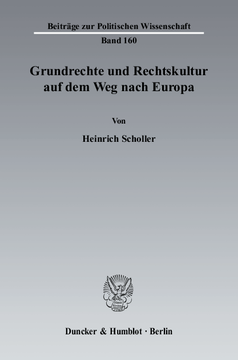 Beiträge zur Politischen Wissenschaft
Band 160

Grundrechte und Rechtskultur auf dem Weg nach Europa

Von

Heinrich Scholler

Duncker & Humblot · Berlin